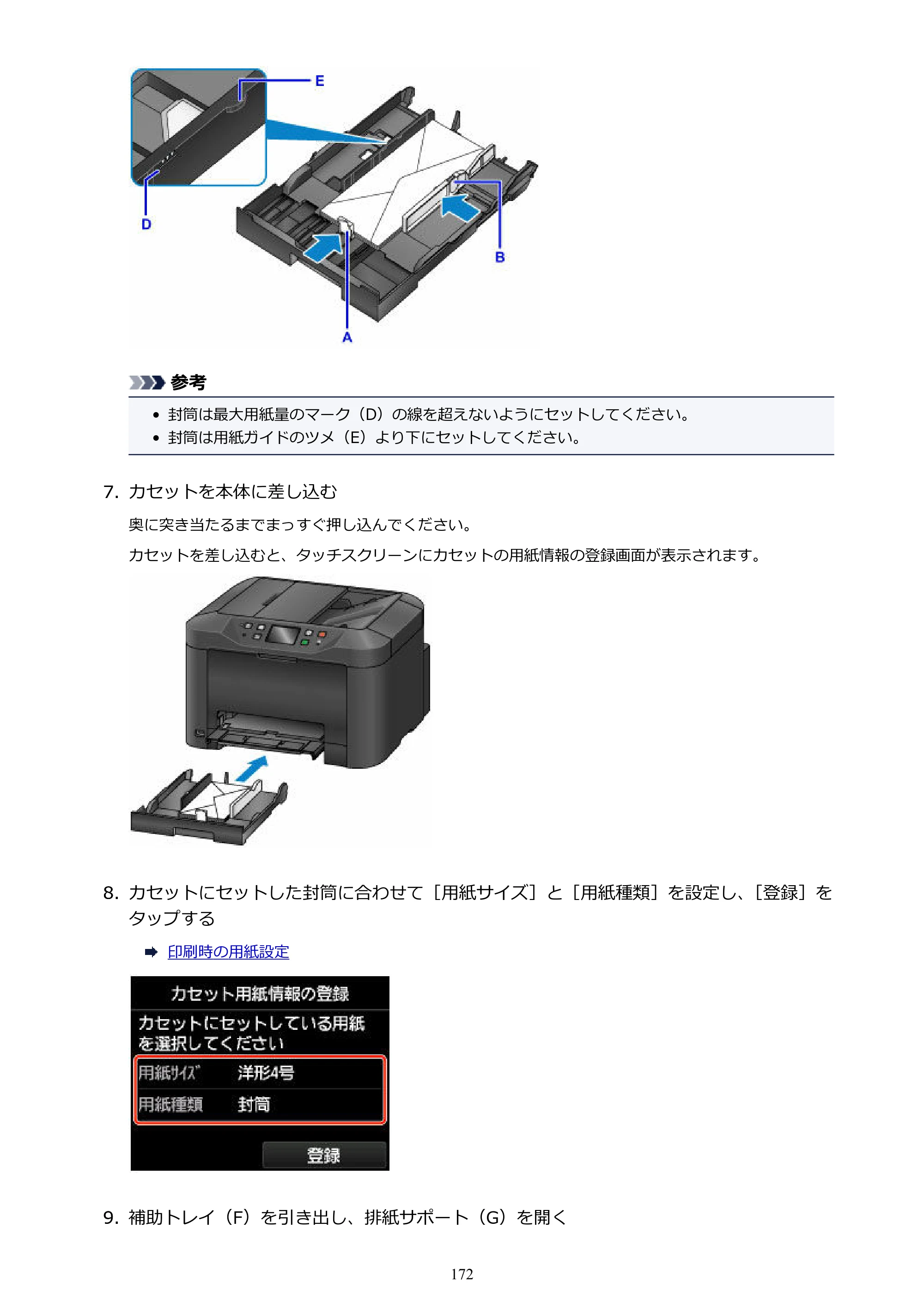 E

D

B

A

参考

• 封筒は最大用紙量のマーク（D）の線を超えないようにセットしてください。
• 封筒は用紙ガイドのツメ（E）より下にセットしてください。

7. カセットを本体に差し込む

奥に突き当たるまでまっすぐ押し込んでください。

カセットを差し込むと、タッチスクリーンにカセットの用紙情報の登録画面が表示されます。

8. カセットにセットした封筒に合わせて［用紙サイズ］と［用紙種類］を設定し、［登録］をタップする

➡ 印刷時の用紙設定

カセット用紙情報の登録

カセットにセットしている用紙を選択してください

用紙ｻｲｽﾞ 洋形4号

用紙種類 封筒

登録

9. 補助トレイ（F）を引き出し、排紙サポート（G）を開く

172